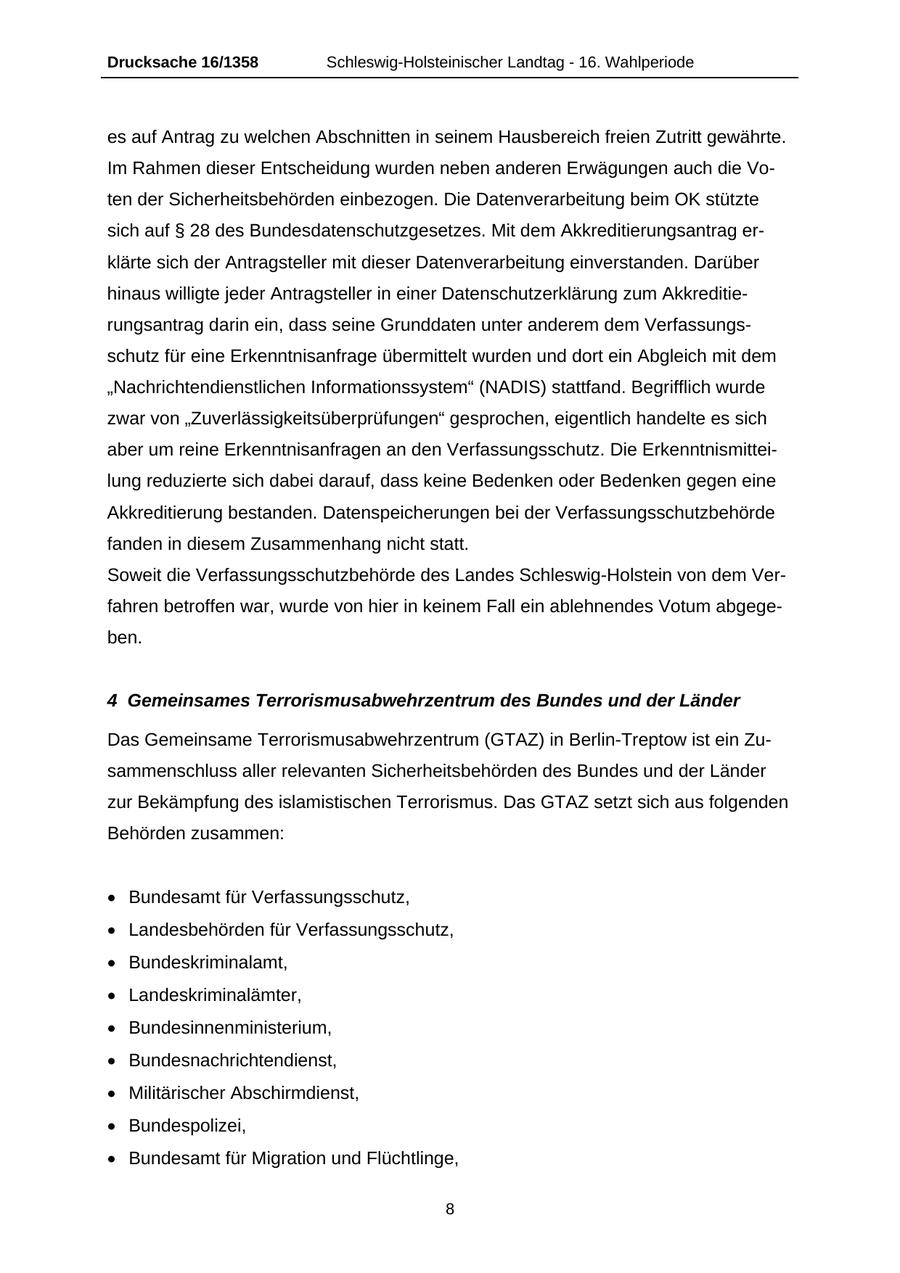 Drucksache 16/1358 Schleswig-Holsteinischer Landtag - 16. Wahlperiode

es auf Antrag zu welchen Abschnitten in seinem Hausbereich freien Zutritt gewährte. Im Rahmen dieser Entscheidung wurden neben anderen Erwägungen auch die Voten der Sicherheitsbehörden einbezogen. Die Datenverarbeitung beim OK stützte sich auf § 28 des Bundesdatenschutzgesetzes. Mit dem Akkreditierungsantrag erklärte sich der Antragsteller mit dieser Datenverarbeitung einverstanden. Darüber hinaus willigte jeder Antragsteller in einer Datenschutzerklärung zum Akkreditierungsantrag darin ein, dass seine Grunddaten unter anderem dem Verfassungsschutz für eine Erkenntnisanfrage übermittelt wurden und dort ein Abgleich mit dem „Nachrichtendienstlichen Informationssystem“ (NADIS) stattfand. Begrifflich wurde zwar von „Zuverlässigkeitsüberprüfungen“ gesprochen, eigentlich handelte es sich aber um reine Erkenntnisanfragen an den Verfassungsschutz. Die Erkenntnismitteilung reduzierte sich dabei darauf, dass keine Bedenken oder Bedenken gegen eine Akkreditierung bestanden. Datenspeicherungen bei der Verfassungsschutzbehörde fanden in diesem Zusammenhang nicht statt.
Soweit die Verfassungsschutzbehörde des Landes Schleswig-Holstein von dem Verfahren betroffen war, wurde von hier in keinem Fall ein ablehnendes Votum abgegeben.

4 Gemeinsames Terrorismusabwehrzentrum des Bundes und der Länder

Das Gemeinsame Terrorismusabwehrzentrum (GTAZ) in Berlin-Treptow ist ein Zusammenschluss aller relevanten Sicherheitsbehörden des Bundes und der Länder zur Bekämpfung des islamistischen Terrorismus. Das GTAZ setzt sich aus folgenden Behörden zusammen:

• Bundesamt für Verfassungsschutz,
• Landesbehörden für Verfassungsschutz,
• Bundeskriminalamt,
• Landeskriminalämter,
• Bundesinnenministerium,
• Bundesnachrichtendienst,
• Militärischer Abschirmdienst,
• Bundespolizei,
• Bundesamt für Migration und Flüchtlinge,

8